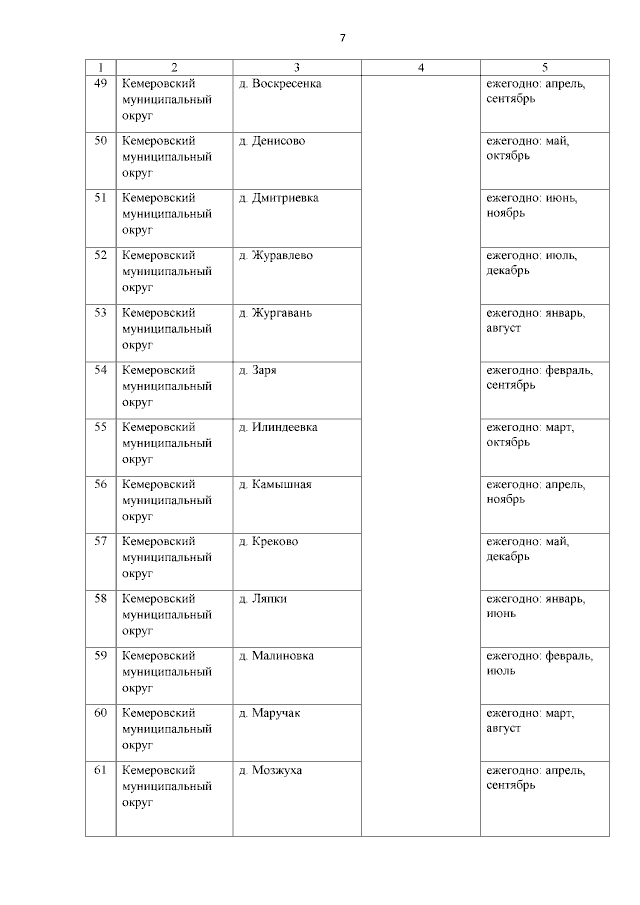 7

| 1 | 2 | 3 | 4 | 5 |
|---|---|---|---|---|
| 49 | Кемеровский муниципальный округ | д. Воскресенка | | ежегодно: апрель, сентябрь |
| 50 | Кемеровский муниципальный округ | д. Денисово | | ежегодно: май, октябрь |
| 51 | Кемеровский муниципальный округ | д. Дмитриевка | | ежегодно: июнь, ноябрь |
| 52 | Кемеровский муниципальный округ | д. Журавлево | | ежегодно: июль, декабрь |
| 53 | Кемеровский муниципальный округ | д. Жургавань | | ежегодно: январь, август |
| 54 | Кемеровский муниципальный округ | д. Заря | | ежегодно: февраль, сентябрь |
| 55 | Кемеровский муниципальный округ | д. Илиндеевка | | ежегодно: март, октябрь |
| 56 | Кемеровский муниципальный округ | д. Камышная | | ежегодно: апрель, ноябрь |
| 57 | Кемеровский муниципальный округ | д. Креково | | ежегодно: май, декабрь |
| 58 | Кемеровский муниципальный округ | д. Ляпки | | ежегодно: январь, июнь |
| 59 | Кемеровский муниципальный округ | д. Малиновка | | ежегодно: февраль, июль |
| 60 | Кемеровский муниципальный округ | д. Маручак | | ежегодно: март, август |
| 61 | Кемеровский муниципальный округ | д. Мозжуха | | ежегодно: апрель, сентябрь |